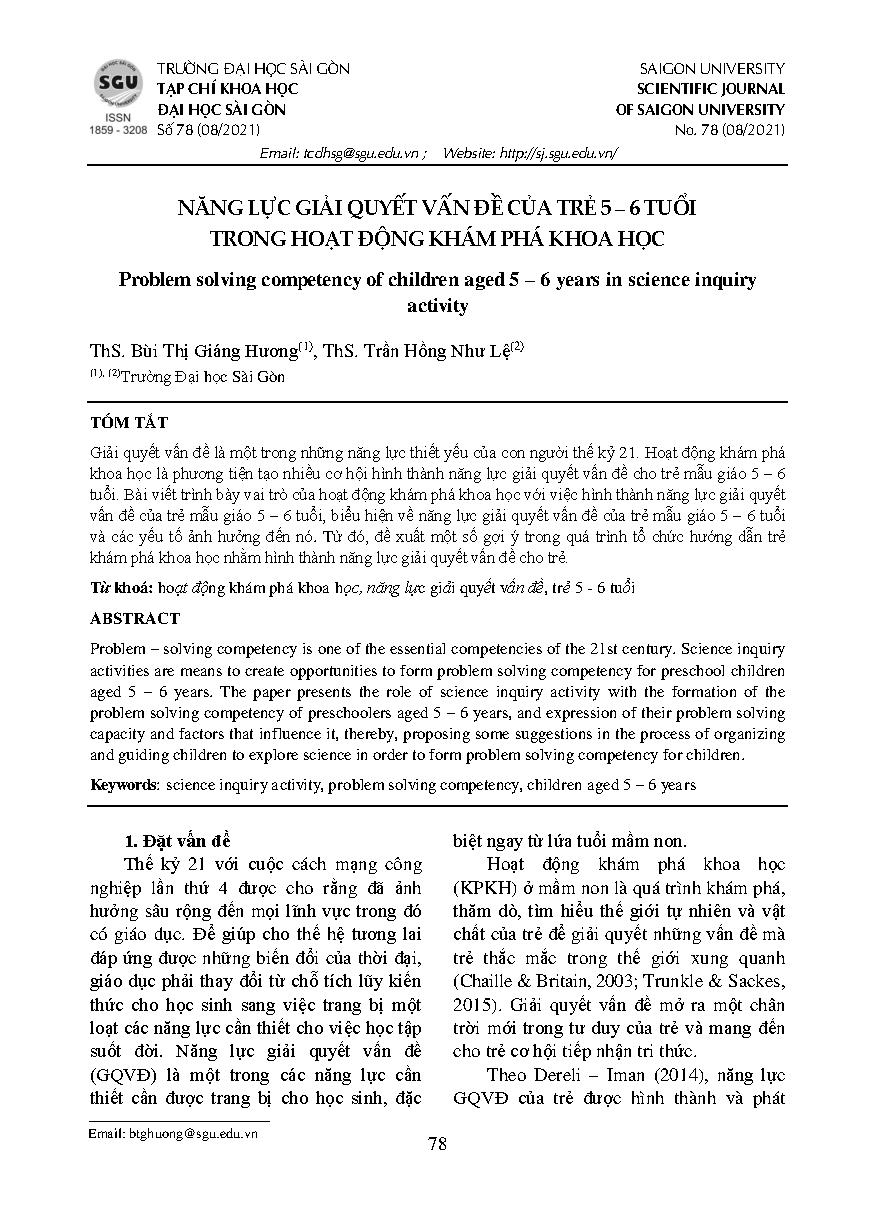 SGU
ISSN
1859 - 3208

TRƯỜNG ĐẠI HỌC SÀI GÒN
TẠP CHÍ KHOA HỌC
ĐẠI HỌC SÀI GÒN
Số 78 (08/2021)

SAIGON UNIVERSITY
SCIENTIFIC JOURNAL
OF SAIGON UNIVERSITY
No. 78 (08/2021)

Email: tcdhsg@sgu.edu.vn ; Website: http://sj.sgu.edu.vn/

NĂNG LỰC GIẢI QUYẾT VẤN ĐỀ CỦA TRẺ 5 – 6 TUỔI TRONG HOẠT ĐỘNG KHÁM PHÁ KHOA HỌC

Problem solving competency of children aged 5 – 6 years in science inquiry activity

ThS. Bùi Thị Giáng Hương$^{(1)}$, ThS. Trần Hồng Như Lệ$^{(2)}$
$^{(1), (2)}$Trường Đại học Sài Gòn

TÓM TẮT

Giải quyết vấn đề là một trong những năng lực thiết yếu của con người thế kỷ 21. Hoạt động khám phá khoa học là phương tiện tạo nhiều cơ hội hình thành năng lực giải quyết vấn đề cho trẻ mẫu giáo 5 – 6 tuổi. Bài viết trình bày vai trò của hoạt động khám phá khoa học với việc hình thành năng lực giải quyết vấn đề của trẻ mẫu giáo 5 – 6 tuổi, biểu hiện về năng lực giải quyết vấn đề của trẻ mẫu giáo 5 – 6 tuổi và các yếu tố ảnh hưởng đến nó. Từ đó, đề xuất một số gợi ý trong quá trình tổ chức hướng dẫn trẻ khám phá khoa học nhằm hình thành năng lực giải quyết vấn đề cho trẻ.

Từ khoá: hoạt động khám phá khoa học, năng lực giải quyết vấn đề, trẻ 5 - 6 tuổi

ABSTRACT

Problem – solving competency is one of the essential competencies of the 21st century. Science inquiry activities are means to create opportunities to form problem solving competency for preschool children aged 5 – 6 years. The paper presents the role of science inquiry activity with the formation of the problem solving competency of preschoolers aged 5 – 6 years, and expression of their problem solving capacity and factors that influence it, thereby, proposing some suggestions in the process of organizing and guiding children to explore science in order to form problem solving competency for children.

Keywords: science inquiry activity, problem solving competency, children aged 5 – 6 years

1. Đặt vấn đề

Thế kỷ 21 với cuộc cách mạng công nghiệp lần thứ 4 được cho rằng đã ảnh hưởng sâu rộng đến mọi lĩnh vực trong đó có giáo dục. Để giúp cho thế hệ tương lai đáp ứng được những biến đổi của thời đại, giáo dục phải thay đổi từ chỗ tích lũy kiến thức cho học sinh sang việc trang bị một loạt các năng lực cần thiết cho việc học tập suốt đời. Năng lực giải quyết vấn đề (GQVĐ) là một trong các năng lực cần thiết cần được trang bị cho học sinh, đặc biệt ngay từ lứa tuổi mầm non.

Hoạt động khám phá khoa học (KPKH) ở mầm non là quá trình khám phá, thăm dò, tìm hiểu thế giới tự nhiên và vật chất của trẻ để giải quyết những vấn đề mà trẻ thắc mắc trong thế giới xung quanh (Chaille & Britain, 2003; Trunkle & Sackes, 2015). Giải quyết vấn đề mở ra một chân trời mới trong tư duy của trẻ và mang đến cho trẻ cơ hội tiếp nhận tri thức.

Theo Dereli – Iman (2014), năng lực GQVĐ của trẻ được hình thành và phát

Email: btghuong@sgu.edu.vn

78